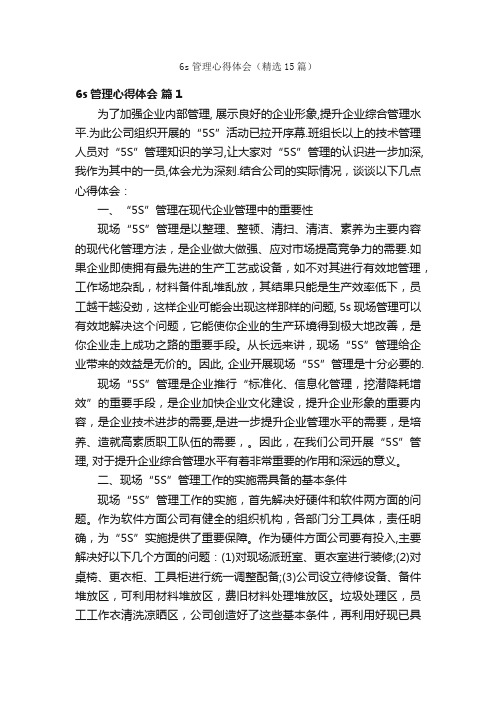 6s 管理心得体会（精选 15 篇）

6s 管理心得体会 篇 1

为了加强企业内部管理, 展示良好的企业形象,提升企业综合管理水平.为此公司组织开展的“5S”活动已拉开序幕.班组长以上的技术管理人员对“5S”管理知识的学习,让大家对“5S”管理的认识进一步加深,我作为其中的一员,体会尤为深刻.结合公司的实际情况，谈谈以下几点心得体会：

一、“5S”管理在现代企业管理中的重要性

现场“5S”管理是以整理、整顿、清扫、清洁、素养为主要内容的现代化管理方法，是企业做大做强、应对市场提高竞争力的需要.如果企业即使拥有最先进的生产工艺或设备，如不对其进行有效地管理，工作场地杂乱，材料备件乱堆乱放，其结果只能是生产效率低下，员工越干越没劲，这样企业可能会出现这样那样的问题, 5s 现场管理可以有效地解决这个问题，它能使你企业的生产环境得到极大地改善，是你企业走上成功之路的重要手段。从长远来讲，现场“5S”管理给企业带来的效益是无价的。因此, 企业开展现场“5S”管理是十分必要的.

现场“5S”管理是企业推行“标准化、信息化管理，挖潜降耗增效”的重要手段，是企业加快企业文化建设，提升企业形象的重要内容，是企业技术进步的需要,是进一步提升企业管理水平的需要，是培养、造就高素质职工队伍的需要，。因此，在我们公司开展“5S”管理, 对于提升企业综合管理水平有着非常重要的作用和深远的意义。

二、现场“5S”管理工作的实施需具备的基本条件

现场“5S”管理工作的实施，首先解决好硬件和软件两方面的问题。作为软件方面公司有健全的组织机构，各部门分工具体，责任明确，为“5S”实施提供了重要保障。作为硬件方面公司要有投入,主要解决好以下几个方面的问题：(1)对现场派班室、更衣室进行装修;(2)对桌椅、更衣柜、工具柜进行统一调整配备;(3)公司设立待修设备、备件堆放区，可利用材料堆放区，费旧材料处理堆放区。垃圾处理区，员工工作衣清洗凉晒区，公司创造好了这些基本条件，再利用好现已具